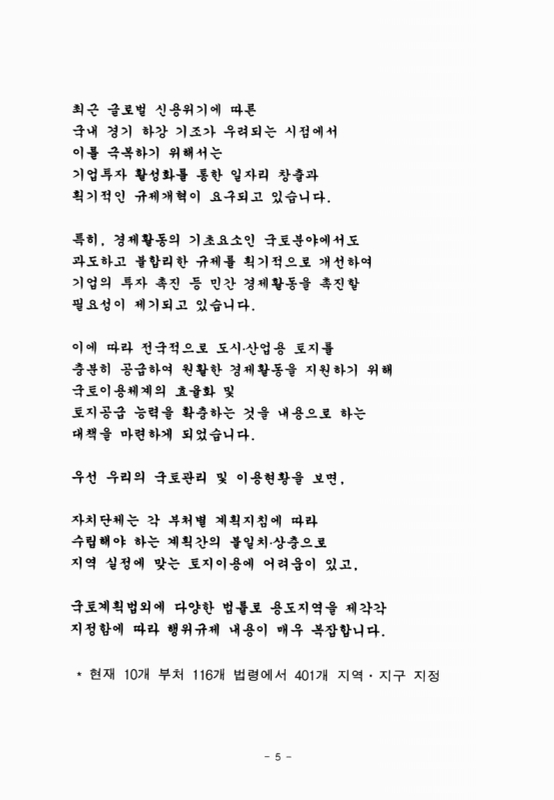 최근 글로벌 신용위기에 따른
국내 경기 하강 기조가 우려되는 시점에서
이를 극복하기 위해서는
기업투자 활성화를 통한 일자리 창출과
획기적인 규제개혁이 요구되고 있습니다.

특히, 경제활동의 기초요소인 국토분야에서도
과도하고 불합리한 규제를 획기적으로 개선하여
기업의 투자 촉진 등 민간 경제활동을 촉진할
필요성이 제기되고 있습니다.

이에 따라 전국적으로 도시·산업용 토지를
충분히 공급하여 원활한 경제활동을 지원하기 위해
국토이용체계의 효율화 및
토지공급 능력을 확충하는 것을 내용으로 하는
대책을 마련하게 되었습니다.

우선 우리의 국토관리 및 이용현황을 보면,

자치단체는 각 부처별 계획지침에 따라
수립해야 하는 계획간의 불일치·상충으로
지역 실정에 맞는 토지이용에 어려움이 있고,

국토계획법외에 다양한 법률로 용도지역을 제각각
지정함에 따라 행위규제 내용이 매우 복잡합니다.

* 현재 10개 부처 116개 법령에서 401개 지역·지구 지정

- 5 -